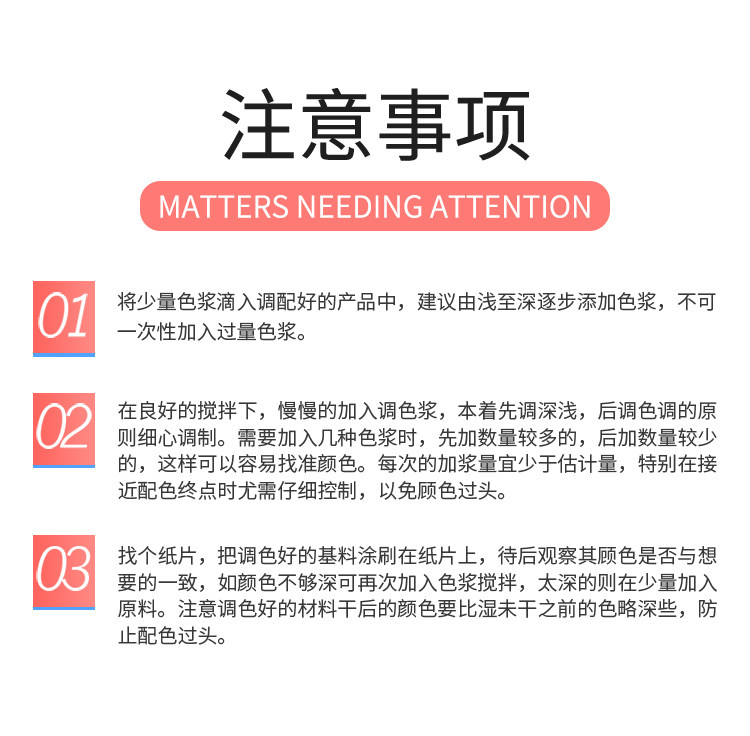 注意事项

MATTERS NEEDING ATTENTION

01

将少量色浆滴入调配好的产品中，建议由浅至深逐步添加色浆，不可一次性加入过量色浆。

02

在良好的搅拌下，慢慢的加入调色浆，本着先调深浅，后调色调的原则细心调制。需要加入几种色浆时，先加数量较多的，后加数量较少的，这样可以容易找准颜色。每次的加浆量宜少于估计量，特别在接近配色终点时尤需仔细控制，以免顾色过头。

03

找个纸片，把调色好的基料涂刷在纸片上，待后观察其顾色是否与想要的一致，如颜色不够深可再次加入色浆搅拌，太深的则在少量加入原料。注意调色好的材料干后的颜色要比湿未干之前的色略深些，防止配色过头。